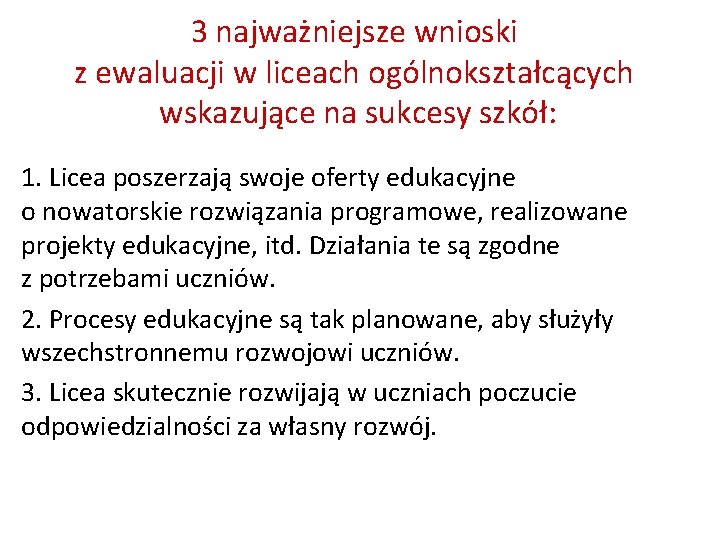 3 najważniejsze wnioski z ewaluacji w liceach ogólnokształcących wskazujące na sukcesy szkół:

1. Licea poszerzają swoje oferty edukacyjne o nowatorskie rozwiązania programowe, realizowane projekty edukacyjne, itd. Działania te są zgodne z potrzebami uczniów.

2. Procesy edukacyjne są tak planowane, aby służyły wszechstronnemu rozwojowi uczniów.

3. Licea skutecznie rozwijają w uczniach poczucie odpowiedzialności za własny rozwój.